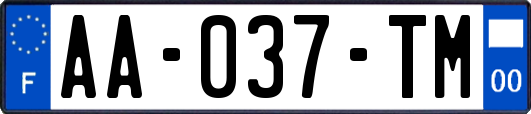 F
AA-037-TM
00